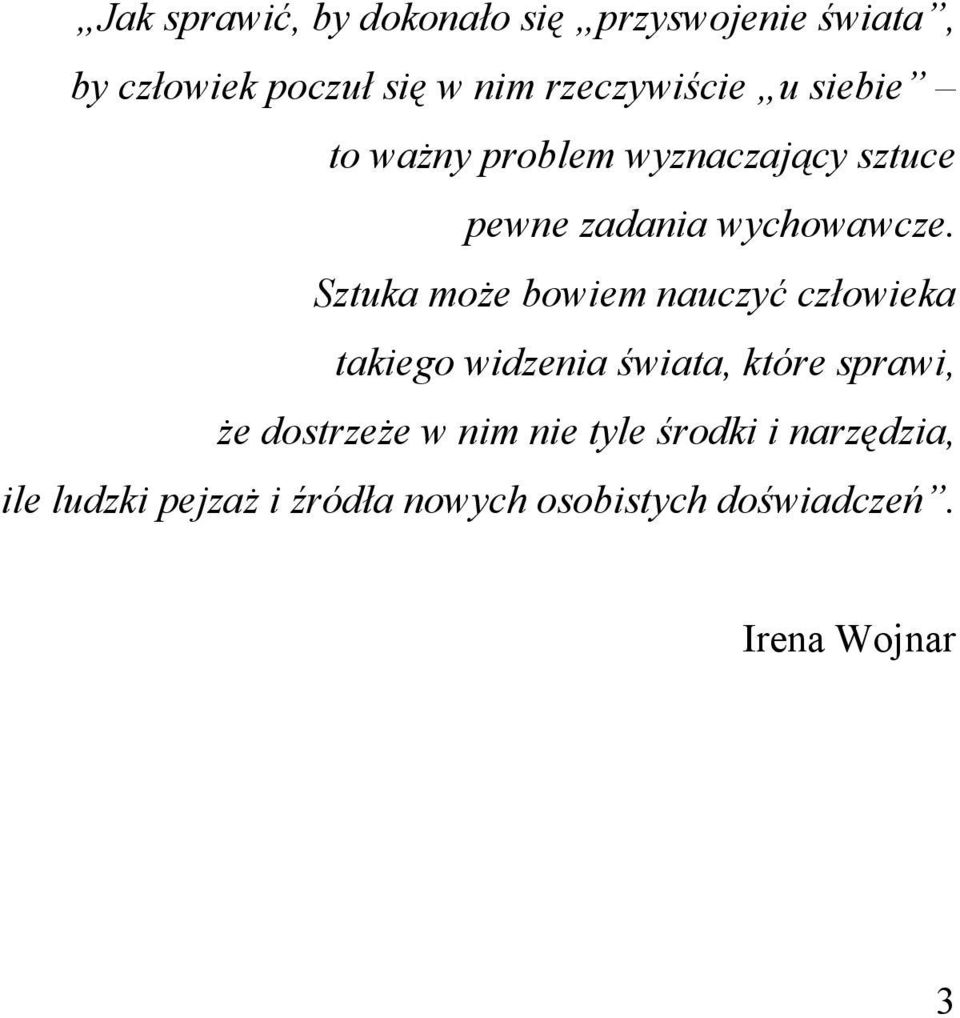 „Jak sprawić, by dokonało się „przyswojenie świata”, by człowiek poczuł się w nim rzeczywiście „u siebie” – to ważny problem wyznaczający sztuce pewne zadania wychowawcze. Sztuka może bowiem nauczyć człowieka takiego widzenia świata, które sprawi, że dostrzeże w nim nie tyle środki i narzędzia, ile ludzki pejzaż i źródła nowych osobistych doświadczeń”.

Irena Wojnar

3